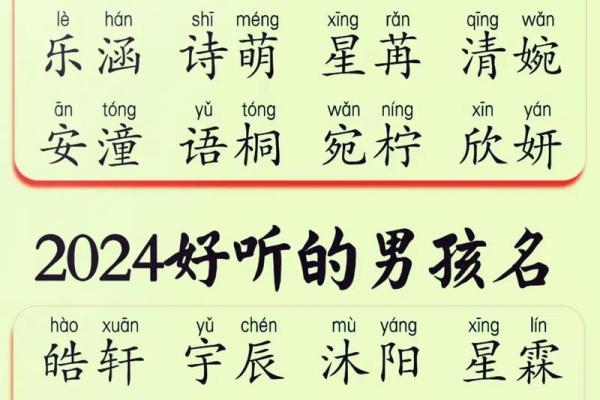 lè hán shī méng xīng rǎn qīng wǎn
乐涵 诗萌 星苒 清婉

ān tóng yǔ tóng wǎn níng xīn yán
安潼 语桐 宛柠 欣妍

2024好听的男孩名

hào xuān yǔ chén mù yáng xīng lín
皓轩 宇辰 沐阳 星霖